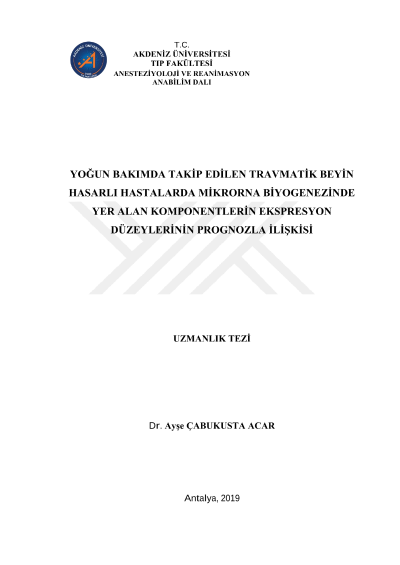 T.C.
AKDENİZ ÜNİVERSİTESİ
TIP FAKÜLTESİ
ANESTEZİYOLOJİ VE REANİMASYON
ANABİLİM DALI

YOĞUN BAKIMDA TAKİP EDİLEN TRAVMATİK BEYİN HASARLI HASTALARDA MİKRORNA BİYOGENEZİNDE YER ALAN KOMPONENTLERİN EKSPRESYON DÜZEYLERİNİN PROGNOZLA İLİŞKİSİ

UZMANLIK TEZİ

Dr. Ayşe ÇABUKUSTA ACAR

Antalya, 2019